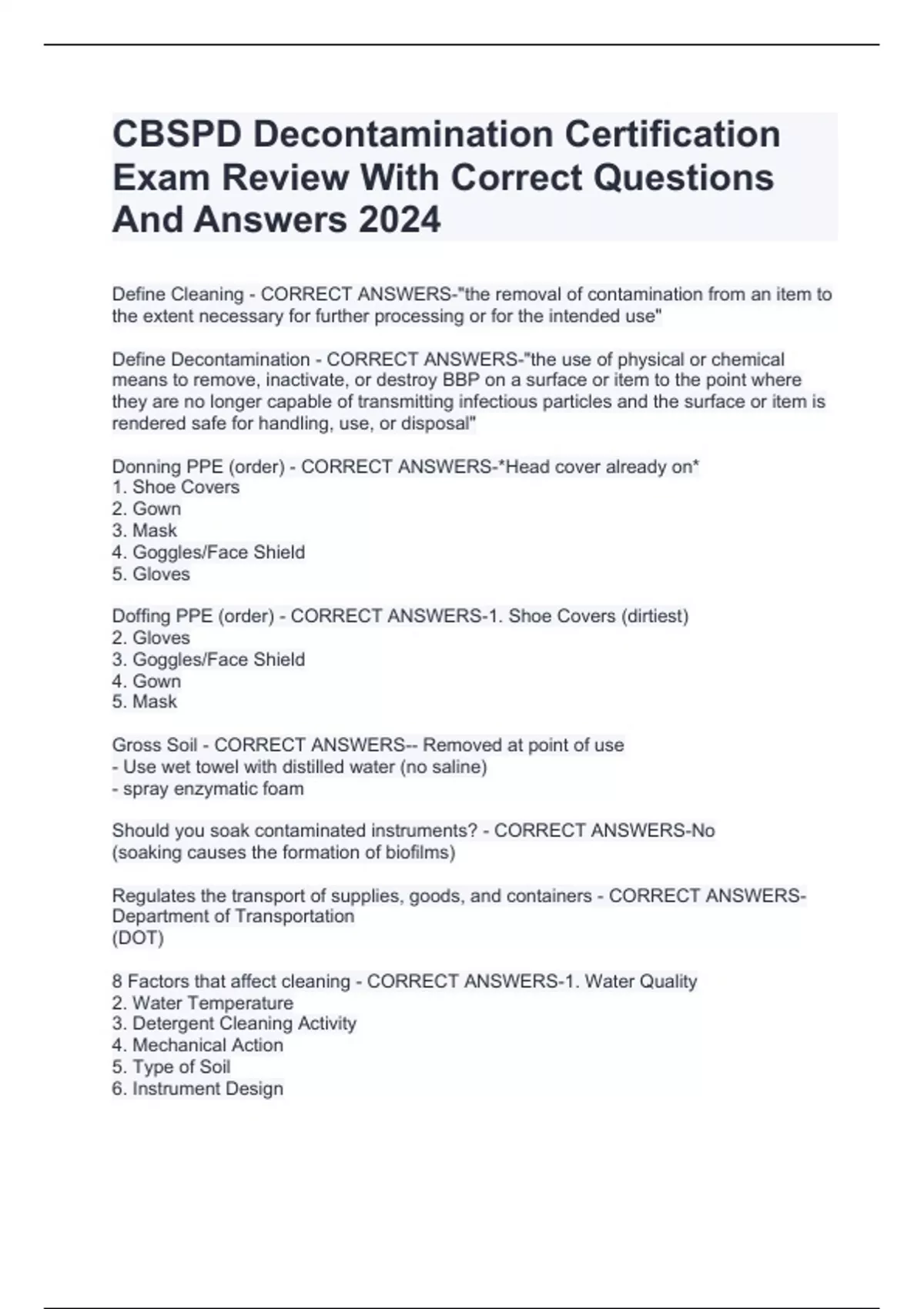 CBSPD Decontamination Certification Exam Review With Correct Questions And Answers 2024

Define Cleaning - CORRECT ANSWERS-"the removal of contamination from an item to the extent necessary for further processing or for the intended use"

Define Decontamination - CORRECT ANSWERS-"the use of physical or chemical means to remove, inactivate, or destroy BBP on a surface or item to the point where they are no longer capable of transmitting infectious particles and the surface or item is rendered safe for handling, use, or disposal"

Donning PPE (order) - CORRECT ANSWERS-*Head cover already on*
1. Shoe Covers
2. Gown
3. Mask
4. Goggles/Face Shield
5. Gloves

Doffing PPE (order) - CORRECT ANSWERS-1. Shoe Covers (dirtiest)
2. Gloves
3. Goggles/Face Shield
4. Gown
5. Mask

Gross Soil - CORRECT ANSWERS-- Removed at point of use
- Use wet towel with distilled water (no saline)
- spray enzymatic foam

Should you soak contaminated instruments? - CORRECT ANSWERS-No
(soaking causes the formation of biofilms)

Regulates the transport of supplies, goods, and containers - CORRECT ANSWERS-Department of Transportation
(DOT)

8 Factors that affect cleaning - CORRECT ANSWERS-1. Water Quality
2. Water Temperature
3. Detergent Cleaning Activity
4. Mechanical Action
5. Type of Soil
6. Instrument Design